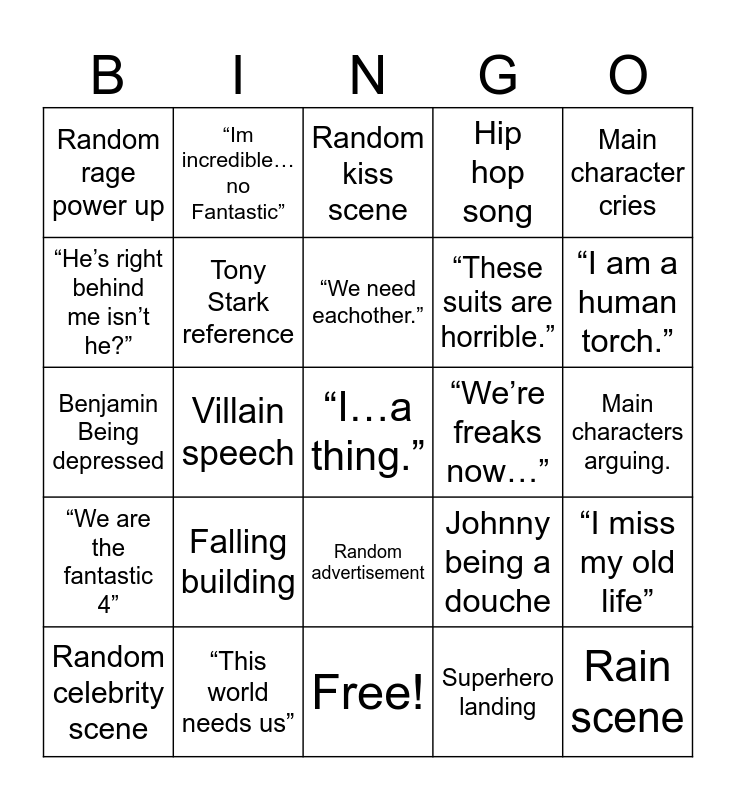 | B | I | N | G | O |
|---|---|---|---|---|
| Random rage power up | “Im incredible… no Fantastic” | Random kiss scene | Hip hop song | Main character cries |
| “He’s right behind me isn’t he?” | Tony Stark reference | “We need eachother.” | “These suits are horrible.” | “I am a human torch.” |
| Benjamin Being depressed | Villain speech | “I…a thing.” | “We’re freaks now…” | Main characters arguing. |
| “We are the fantastic 4” | Falling building | Random advertisement | Johnny being a douche | “I miss my old life” |
| Random celebrity scene | “This world needs us” | Free! | Superhero landing | Rain scene |